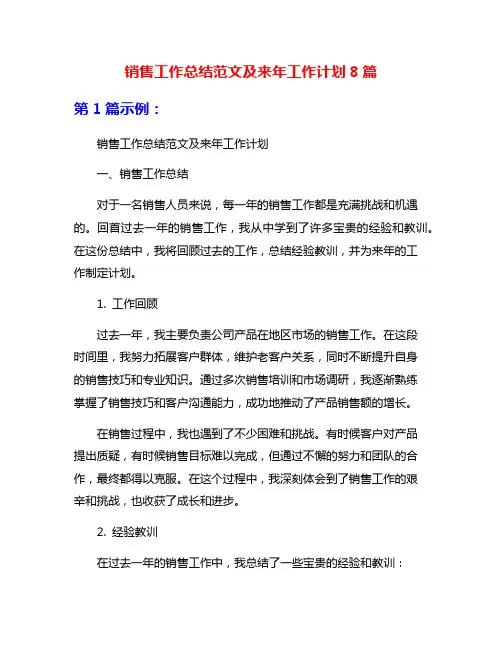 销售工作总结范文及来年工作计划 8 篇

第 1 篇示例：

销售工作总结范文及来年工作计划

一、销售工作总结

对于一名销售人员来说，每一年的销售工作都是充满挑战和机遇的。回首过去一年的销售工作，我从中学到了许多宝贵的经验和教训。在这份总结中，我将回顾过去的工作，总结经验教训，并为来年的工作制定计划。

1. 工作回顾

过去一年，我主要负责公司产品在地区市场的销售工作。在这段时间里，我努力拓展客户群体，维护老客户关系，同时不断提升自身的销售技巧和专业知识。通过多次销售培训和市场调研，我逐渐熟练掌握了销售技巧和客户沟通能力，成功地推动了产品销售额的增长。

在销售过程中，我也遇到了不少困难和挑战。有时候客户对产品提出质疑，有时候销售目标难以完成，但通过不懈的努力和团队的合作，最终都得以克服。在这个过程中，我深刻体会到了销售工作的艰辛和挑战，也收获了成长和进步。

2. 经验教训

在过去一年的销售工作中，我总结了一些宝贵的经验和教训：